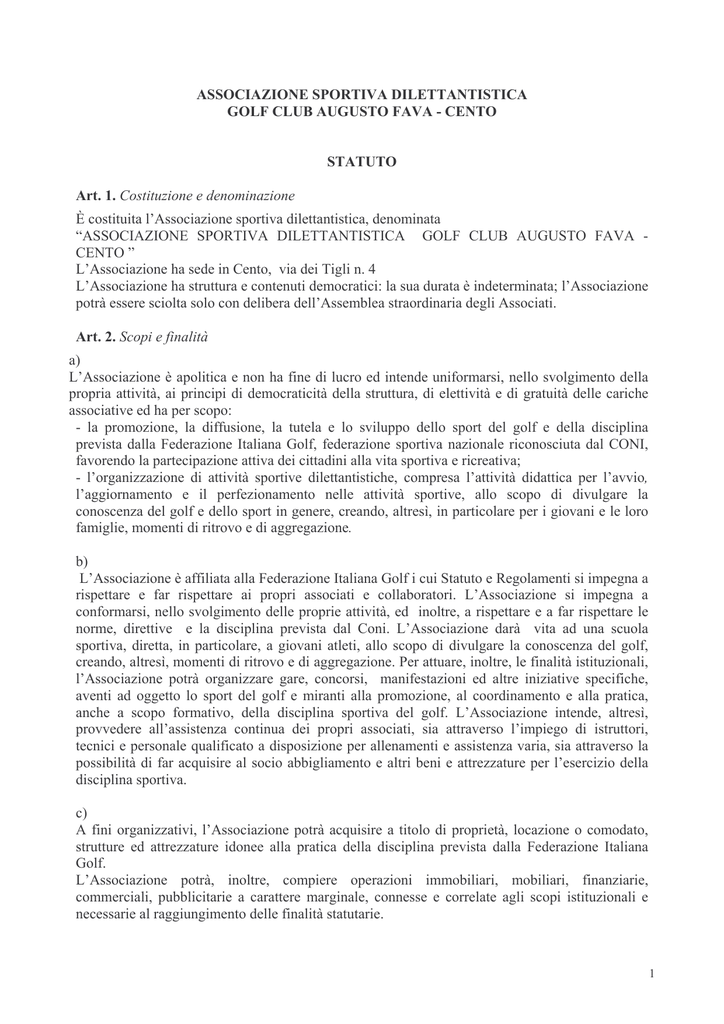 ASSOCIAZIONE SPORTIVA DILETTANTISTICA
GOLF CLUB AUGUSTO FAVA - CENTO

STATUTO

Art. 1. Costituzione e denominazione
È costituita l'Associazione sportiva dilettantistica, denominata "ASSOCIAZIONE SPORTIVA DILETTANTISTICA GOLF CLUB AUGUSTO FAVA - CENTO "
L'Associazione ha sede in Cento, via dei Tigli n. 4
L'Associazione ha struttura e contenuti democratici: la sua durata è indeterminata; l'Associazione potrà essere sciolta solo con delibera dell'Assemblea straordinaria degli Associati.

Art. 2. Scopi e finalità
a)
L'Associazione è apolitica e non ha fine di lucro ed intende uniformarsi, nello svolgimento della propria attività, ai principi di democraticità della struttura, di elettività e di gratuità delle cariche associative ed ha per scopo:
- la promozione, la diffusione, la tutela e lo sviluppo dello sport del golf e della disciplina prevista dalla Federazione Italiana Golf, federazione sportiva nazionale riconosciuta dal CONI, favorendo la partecipazione attiva dei cittadini alla vita sportiva e ricreativa;
- l'organizzazione di attività sportive dilettantistiche, compresa l'attività didattica per l'avvio, l'aggiornamento e il perfezionamento nelle attività sportive, allo scopo di divulgare la conoscenza del golf e dello sport in genere, creando, altresì, in particolare per i giovani e le loro famiglie, momenti di ritrovo e di aggregazione.

b)
L'Associazione è affiliata alla Federazione Italiana Golf i cui Statuto e Regolamenti si impegna a rispettare e far rispettare ai propri associati e collaboratori. L'Associazione si impegna a conformarsi, nello svolgimento delle proprie attività, ed inoltre, a rispettare e a far rispettare le norme, direttive e la disciplina prevista dal Coni. L'Associazione darà vita ad una scuola sportiva, diretta, in particolare, a giovani atleti, allo scopo di divulgare la conoscenza del golf, creando, altresì, momenti di ritrovo e di aggregazione. Per attuare, inoltre, le finalità istituzionali, l'Associazione potrà organizzare gare, concorsi, manifestazioni ed altre iniziative specifiche, aventi ad oggetto lo sport del golf e miranti alla promozione, al coordinamento e alla pratica, anche a scopo formativo, della disciplina sportiva del golf. L'Associazione intende, altresì, provvedere all'assistenza continua dei propri associati, sia attraverso l'impiego di istruttori, tecnici e personale qualificato a disposizione per allenamenti e assistenza varia, sia attraverso la possibilità di far acquisire al socio abbigliamento e altri beni e attrezzature per l'esercizio della disciplina sportiva.

c)
A fini organizzativi, l'Associazione potrà acquisire a titolo di proprietà, locazione o comodato, strutture ed attrezzature idonee alla pratica della disciplina prevista dalla Federazione Italiana Golf.
L'Associazione potrà, inoltre, compiere operazioni immobiliari, mobiliari, finanziarie, commerciali, pubblicitarie a carattere marginale, connesse e correlate agli scopi istituzionali e necessarie al raggiungimento delle finalità statutarie.

1